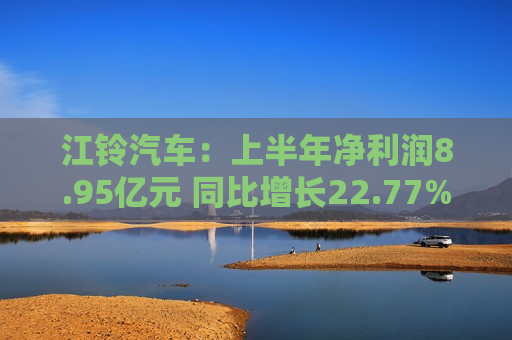 江铃汽车：上半年净利润8.95亿元 同比增长22.77%